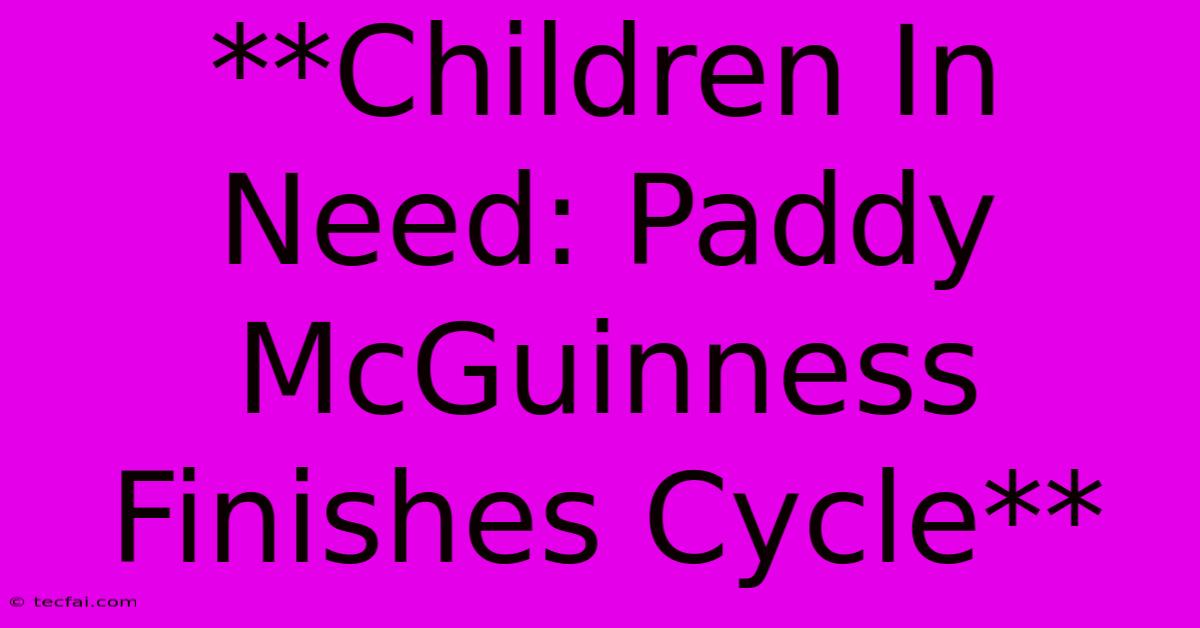 **Children In Need: Paddy McGuinness Finishes Cycle**

© tecfai.com